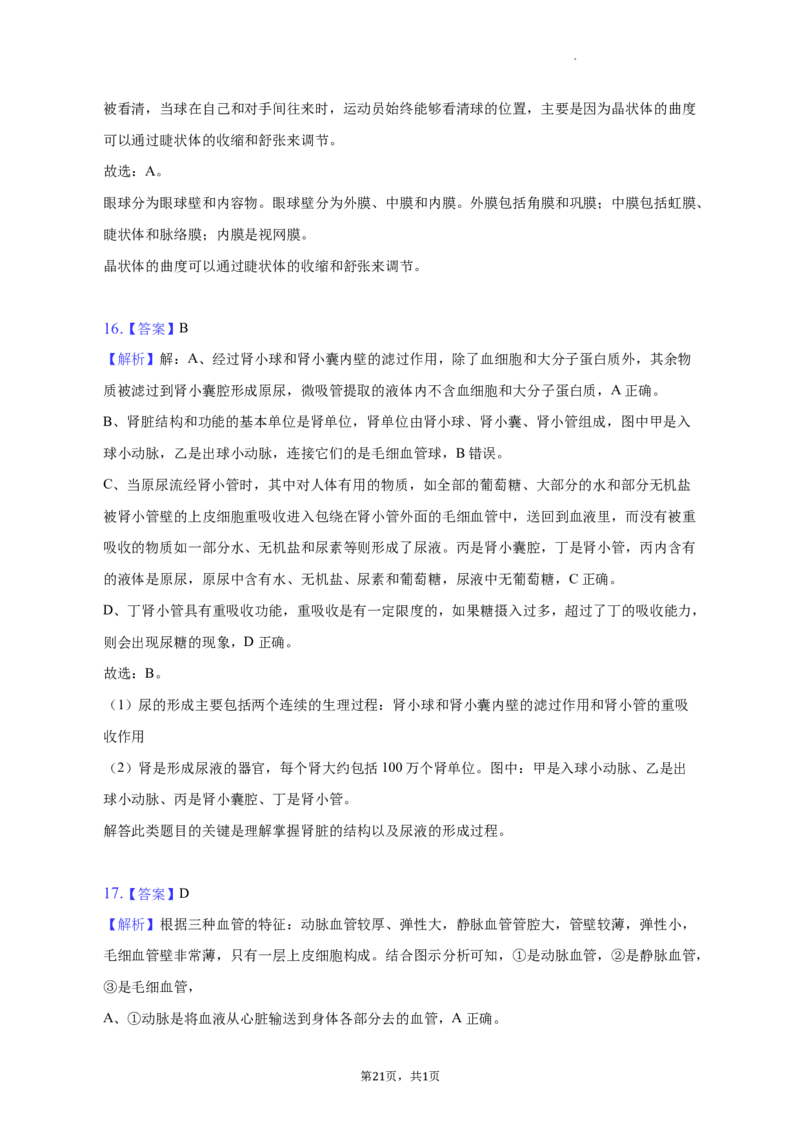 被看清，当球在自己和对手间往来时，运动员始终能够看清球的位置，主要是因为晶状体的曲度可以通过睫状体的收缩和舒张来调节。

故选：A。

眼球分为眼球壁和内容物。眼球壁分为外膜、中膜和内膜。外膜包括角膜和巩膜；中膜包括虹膜、睫状体和脉络膜；内膜是视网膜。

晶状体的曲度可以通过睫状体的收缩和舒张来调节。

16.【答案】B

【解析】解：A、经过肾小球和肾小囊内壁的滤过作用，除了血细胞和大分子蛋白质外，其余物质被滤过到肾小囊腔形成原尿，微吸管提取的液体内不含血细胞和大分子蛋白质，A正确。

B、肾脏结构和功能的基本单位是肾单位，肾单位由肾小球、肾小囊、肾小管组成，图中甲是入球小动脉，乙是出球小动脉，连接它们的是毛细血管球，B错误。

C、当原尿流经肾小管时，其中对人体有用的物质，如全部的葡萄糖、大部分的水和部分无机盐被肾小管壁的上皮细胞重吸收进入包绕在肾小管外面的毛细血管中，送回到血液里，而没有被重吸收的物质如一部分水、无机盐和尿素等则形成了尿液。丙是肾小囊腔，丁是肾小管，丙内含有的液体是原尿，原尿中含有水、无机盐、尿素和葡萄糖，尿液中无葡萄糖，C正确。

D、丁肾小管具有重吸收功能，重吸收是有一定限度的，如果糖摄入过多，超过了丁的吸收能力，则会出现尿糖的现象，D正确。

故选：B。

（1）尿的形成主要包括两个连续的生理过程：肾小球和肾小囊内壁的滤过作用和肾小管的重吸收作用

（2）肾是形成尿液的器官，每个肾大约包括100万个肾单位。图中：甲是入球小动脉、乙是出球小动脉、丙是肾小囊腔、丁是肾小管。

解答此类题目的关键是理解掌握肾脏的结构以及尿液的形成过程。

17.【答案】D

【解析】根据三种血管的特征：动脉血管较厚、弹性大，静脉血管管腔大，管壁较薄，弹性小，毛细血管壁非常薄，只有一层上皮细胞构成。结合图示分析可知，①是动脉血管，②是静脉血管，③是毛细血管，

A、①动脉是将血液从心脏输送到身体各部分去的血管，A正确。

第21页，共1页